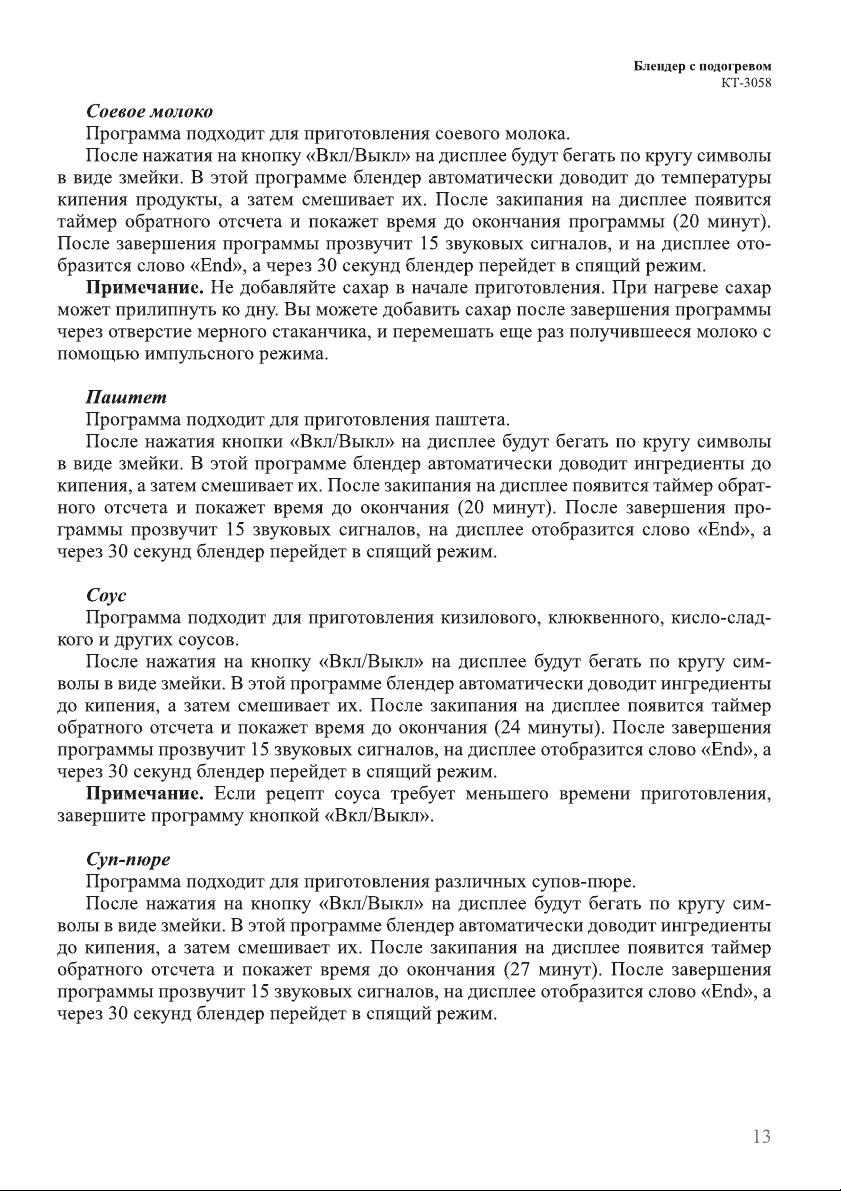 Блендер с подогревом
КТ-3058

Соевое молоко
Программа подходит для приготовления соевого молока.
После нажатия на кнопку «Вкл/Выкл» на дисплее будут бегать по кругу символы в виде змейки. В этой программе блендер автоматически доводит до температуры кипения продукты, а затем смешивает их. После закипания на дисплее появится таймер обратного отсчета и покажет время до окончания программы (20 минут). После завершения программы прозвучит 15 звуковых сигналов, и на дисплее отобразится слово «End», а через 30 секунд блендер перейдет в спящий режим.
Примечание. Не добавляйте сахар в начале приготовления. При нагреве сахар может прилипнуть ко дну. Вы можете добавить сахар после завершения программы через отверстие мерного стаканчика, и перемешать еще раз получившееся молоко с помощью импульсного режима.

Паштет
Программа подходит для приготовления паштета.
После нажатия кнопки «Вкл/Выкл» на дисплее будут бегать по кругу символы в виде змейки. В этой программе блендер автоматически доводит ингредиенты до кипения, а затем смешивает их. После закипания на дисплее появится таймер обратного отсчета и покажет время до окончания (20 минут). После завершения программы прозвучит 15 звуковых сигналов, на дисплее отобразится слово «End», а через 30 секунд блендер перейдет в спящий режим.

Соус
Программа подходит для приготовления кизилового, клюквенного, кисло-сладкого и других соусов.
После нажатия на кнопку «Вкл/Выкл» на дисплее будут бегать по кругу символы в виде змейки. В этой программе блендер автоматически доводит ингредиенты до кипения, а затем смешивает их. После закипания на дисплее появится таймер обратного отсчета и покажет время до окончания (24 минуты). После завершения программы прозвучит 15 звуковых сигналов, на дисплее отобразится слово «End», а через 30 секунд блендер перейдет в спящий режим.
Примечание. Если рецепт соуса требует меньшего времени приготовления, завершите программу кнопкой «Вкл/Выкл».

Суп-пюре
Программа подходит для приготовления различных супов-пюре.
После нажатия на кнопку «Вкл/Выкл» на дисплее будут бегать по кругу символы в виде змейки. В этой программе блендер автоматически доводит ингредиенты до кипения, а затем смешивает их. После закипания на дисплее появится таймер обратного отсчета и покажет время до окончания (27 минут). После завершения программы прозвучит 15 звуковых сигналов, на дисплее отобразится слово «End», а через 30 секунд блендер перейдет в спящий режим.

13